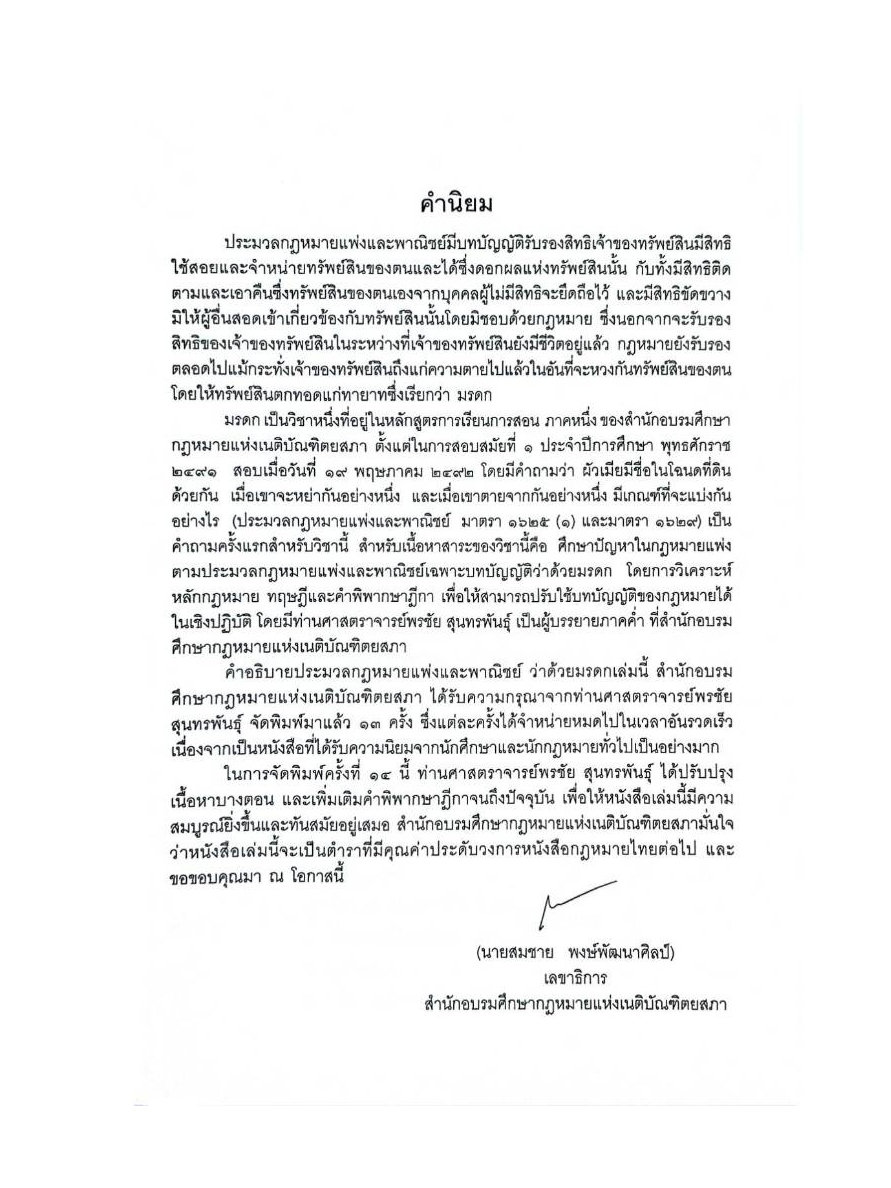 คำนิยม

ประมวลกฎหมายแพ่งและพาณิชย์มีบทบัญญัติรับรองสิทธิเจ้าของทรัพย์สินมีสิทธิใช้สอยและจำหน่ายทรัพย์สินของตนและได้ซึ่งดอกผลแห่งทรัพย์สินนั้น กับทั้งมีสิทธิติดตามและเอาคืนซึ่งทรัพย์สินของตนเองจากบุคคลผู้ไม่มีสิทธิจะยึดถือไว้ และมีสิทธิขัดขวางมิให้ผู้อื่นสอดเข้าเกี่ยวข้องกับทรัพย์สินนั้นโดยมิชอบด้วยกฎหมาย ซึ่งนอกจากจะรับรองสิทธิของเจ้าของทรัพย์สินในระหว่างที่เจ้าของทรัพย์สินยังมีชีวิตอยู่แล้ว กฎหมายยังรับรองตลอดไปแม้กระทั่งเจ้าของทรัพย์สินถึงแก่ความตายไปแล้วในอันที่จะหวงกันทรัพย์สินของตนโดยให้ทรัพย์สินตกทอดแก่ทายาทซึ่งเรียกว่า มรดก

มรดก เป็นวิชาหนึ่งที่อยู่ในหลักสูตรการเรียนการสอน ภาคหนึ่ง ของสำนักอบรมศึกษากฎหมายแห่งเนติบัณฑิตยสภา ตั้งแต่ในการสอบสมัยที่ ๑ ประจำปีการศึกษา พุทธศักราช ๒๔๙๑ สอบเมื่อวันที่ ๑๙ พฤษภาคม ๒๔๙๒ โดยมีคำถามว่า ผัวเมียมีชื่อในโฉนดที่ดินด้วยกัน เมื่อเขาจะหย่ากันอย่างหนึ่ง และเมื่อเขาตายจากกันอย่างหนึ่ง มีเกณฑ์ที่จะแบ่งกันอย่างไร (ประมวลกฎหมายแพ่งและพาณิชย์ มาตรา ๑๖๒๕ (๑) และมาตรา ๑๖๒๙) เป็นคำถามครั้งแรกสำหรับวิชานี้ สำหรับเนื้อหาสาระของวิชานี้คือ ศึกษาปัญหาในกฎหมายแพ่งตามประมวลกฎหมายแพ่งและพาณิชย์เฉพาะบทบัญญัติว่าด้วยมรดก โดยการวิเคราะห์หลักกฎหมาย ทฤษฎีและคำพิพากษาฎีกา เพื่อให้สามารถปรับใช้บทบัญญัติของกฎหมายได้ในเชิงปฏิบัติ โดยมีท่านศาสตราจารย์พรชัย สุนทรพันธุ์ เป็นผู้บรรยายภาคค่ำ ที่สำนักอบรมศึกษากฎหมายแห่งเนติบัณฑิตยสภา

คำอธิบายประมวลกฎหมายแพ่งและพาณิชย์ ว่าด้วยมรดกเล่มนี้ สำนักอบรมศึกษากฎหมายแห่งเนติบัณฑิตยสภา ได้รับความกรุณาจากท่านศาสตราจารย์พรชัย สุนทรพันธุ์ จัดพิมพ์มาแล้ว ๑๓ ครั้ง ซึ่งแต่ละครั้งได้จำหน่ายหมดไปในเวลาอันรวดเร็ว เนื่องจากเป็นหนังสือที่ได้รับความนิยมจากนักศึกษาและนักกฎหมายทั่วไปเป็นอย่างมาก

ในการจัดพิมพ์ครั้งที่ ๑๔ นี้ ท่านศาสตราจารย์พรชัย สุนทรพันธุ์ ได้ปรับปรุงเนื้อหาบางตอน และเพิ่มเติมคำพิพากษาฎีกาจนถึงปัจจุบัน เพื่อให้หนังสือเล่มนี้มีความสมบูรณ์ยิ่งขึ้นและทันสมัยอยู่เสมอ สำนักอบรมศึกษากฎหมายแห่งเนติบัณฑิตยสภามั่นใจว่าหนังสือเล่มนี้จะเป็นตำราที่มีคุณค่าประดับวงการหนังสือกฎหมายไทยต่อไป และขอขอบคุณมา ณ โอกาสนี้

(นายสมชาย พงษ์พัฒนาศิลป์)
เลขาธิการ
สำนักอบรมศึกษากฎหมายแห่งเนติบัณฑิตยสภา